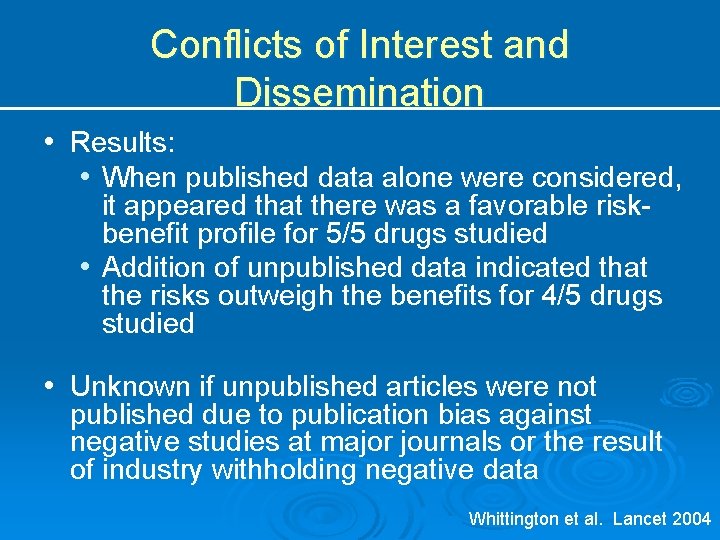 Conflicts of Interest and Dissemination

• Results:
  • When published data alone were considered, it appeared that there was a favorable risk-benefit profile for 5/5 drugs studied
  • Addition of unpublished data indicated that the risks outweigh the benefits for 4/5 drugs studied

• Unknown if unpublished articles were not published due to publication bias against negative studies at major journals or the result of industry withholding negative data

Whittington et al. Lancet 2004